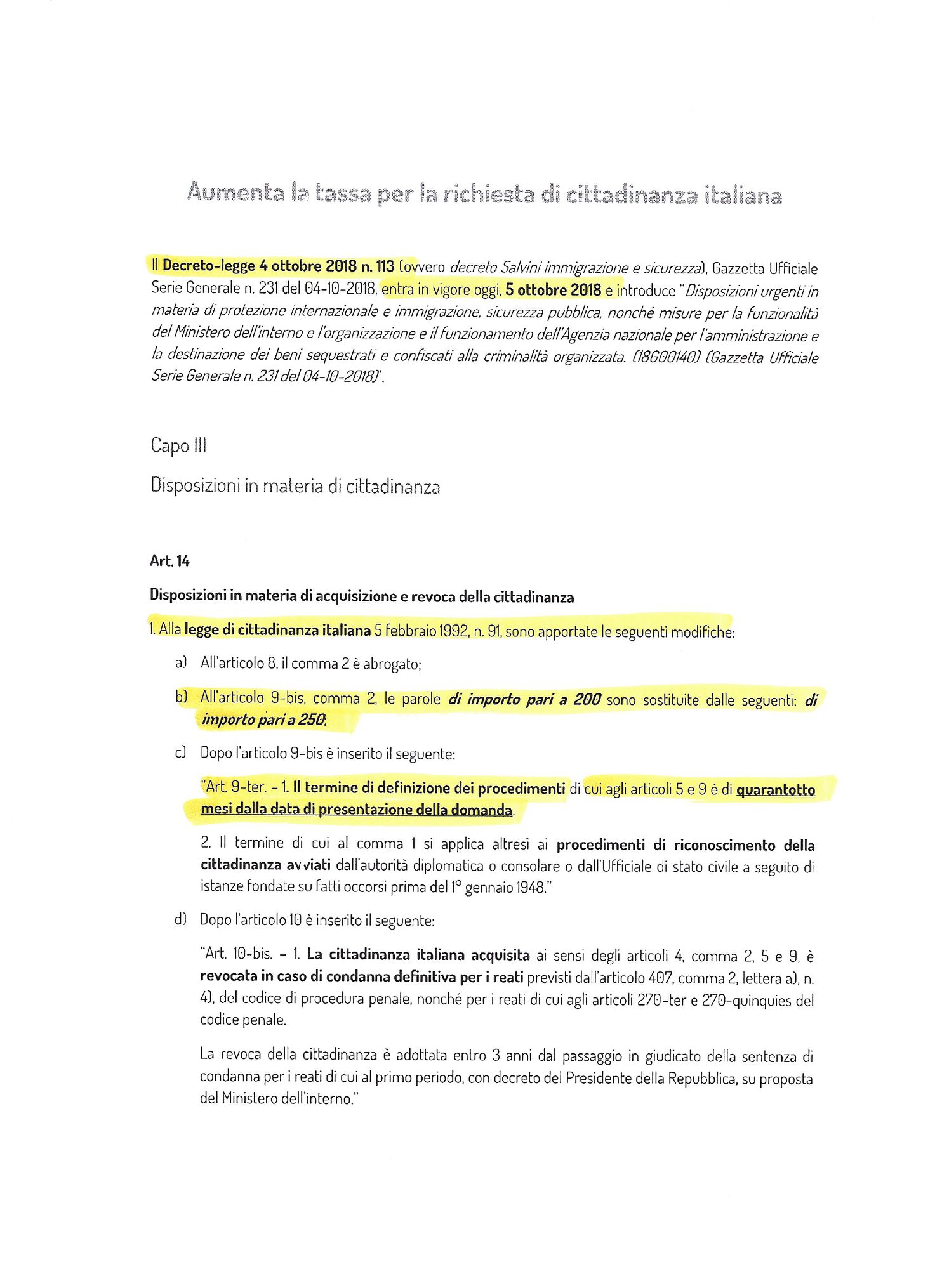 Aumenta la tassa per la richiesta di cittadinanza italiana

Il Decreto-legge 4 ottobre 2018 n. 113 (ovvero decreto Salvini immigrazione e sicurezza), Gazzetta Ufficiale Serie Generale n. 231 del 04-10-2018, entra in vigore oggi, 5 ottobre 2018 e introduce "Disposizioni urgenti in materia di protezione internazionale e immigrazione, sicurezza pubblica, nonché misure per la funzionalità del Ministero dell'interno e l'organizzazione e il funzionamento dell'Agenzia nazionale per l'amministrazione e la destinazione dei beni sequestrati e confiscati alla criminalità organizzata. (18G00140) (Gazzetta Ufficiale Serie Generale n. 231 del 04-10-2018)".

Capo III

Disposizioni in materia di cittadinanza

Art. 14

Disposizioni in materia di acquisizione e revoca della cittadinanza

1. Alla legge di cittadinanza italiana 5 febbraio 1992, n. 91, sono apportate le seguenti modifiche:

a) All'articolo 8, il comma 2 è abrogato;

b) All'articolo 9-bis, comma 2, le parole di importo pari a 200 sono sostituite dalle seguenti: di importo pari a 250;

c) Dopo l'articolo 9-bis è inserito il seguente:

"Art. 9-ter. – 1. Il termine di definizione dei procedimenti di cui agli articoli 5 e 9 è di quarantotto mesi dalla data di presentazione della domanda.

2. Il termine di cui al comma 1 si applica altresì ai procedimenti di riconoscimento della cittadinanza avviati dall'autorità diplomatica o consolare o dall'Ufficiale di stato civile a seguito di istanze fondate su fatti occorsi prima del 1° gennaio 1948."

d) Dopo l'articolo 10 è inserito il seguente:

"Art. 10-bis. – 1. La cittadinanza italiana acquisita ai sensi degli articoli 4, comma 2, 5 e 9, è revocata in caso di condanna definitiva per i reati previsti dall'articolo 407, comma 2, lettera a), n. 4), del codice di procedura penale, nonché per i reati di cui agli articoli 270-ter e 270-quinquies del codice penale.

La revoca della cittadinanza è adottata entro 3 anni dal passaggio in giudicato della sentenza di condanna per i reati di cui al primo periodo, con decreto del Presidente della Repubblica, su proposta del Ministero dell'interno."